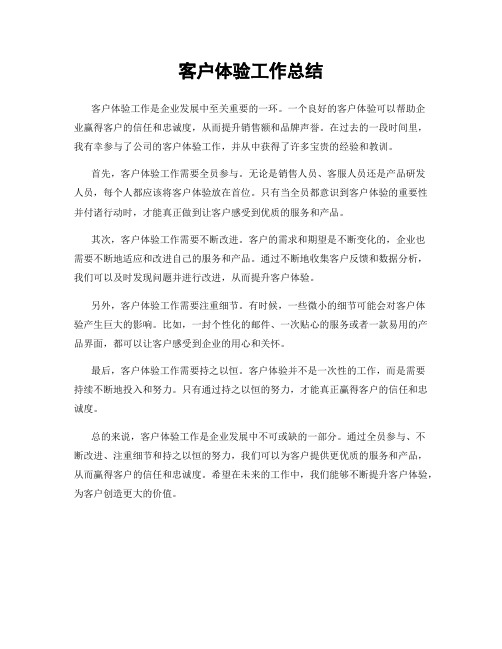 客户体验工作总结

客户体验工作是企业发展中至关重要的一环。一个良好的客户体验可以帮助企业赢得客户的信任和忠诚度，从而提升销售额和品牌声誉。在过去的一段时间里，我有幸参与了公司的客户体验工作，并从中获得了许多宝贵的经验和教训。

首先，客户体验工作需要全员参与。无论是销售人员、客服人员还是产品研发人员，每个人都应该将客户体验放在首位。只有当全员都意识到客户体验的重要性并付诸行动时，才能真正做到让客户感受到优质的服务和产品。

其次，客户体验工作需要不断改进。客户的需求和期望是不断变化的，企业也需要不断地适应和改进自己的服务和产品。通过不断地收集客户反馈和数据分析，我们可以及时发现问题并进行改进，从而提升客户体验。

另外，客户体验工作需要注重细节。有时候，一些微小的细节可能会对客户体验产生巨大的影响。比如，一封个性化的邮件、一次贴心的服务或者一款易用的产品界面，都可以让客户感受到企业的用心和关怀。

最后，客户体验工作需要持之以恒。客户体验并不是一次性的工作，而是需要持续不断地投入和努力。只有通过持之以恒的努力，才能真正赢得客户的信任和忠诚度。

总的来说，客户体验工作是企业发展中不可或缺的一部分。通过全员参与、不断改进、注重细节和持之以恒的努力，我们可以为客户提供更优质的服务和产品，从而赢得客户的信任和忠诚度。希望在未来的工作中，我们能够不断提升客户体验，为客户创造更大的价值。